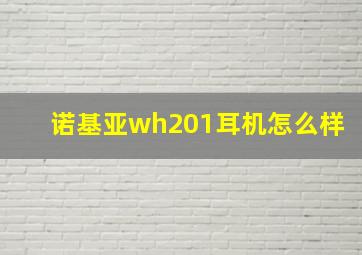 诺基亚wh201耳机怎么样